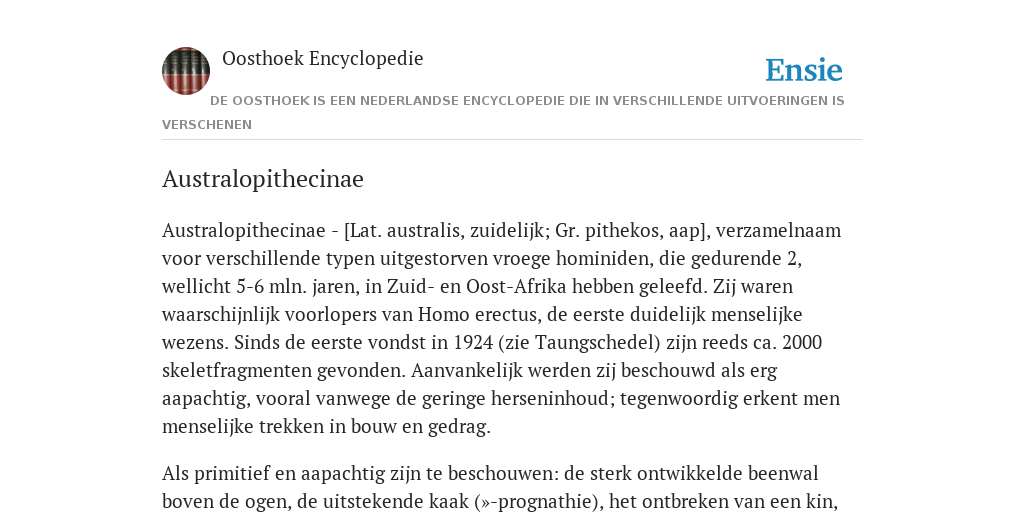 Oosthoek Encyclopedie

Ensie

DE OOSTHOEK IS EEN NEDERLANDSE ENCYCLOPEDIE DIE IN VERSCHILLENDE UITVOERINGEN IS VERSCHENEN

Australopithecinae

Australopithecinae - [Lat. australis, zuidelijk; Gr. pithekos, aap], verzamelnaam voor verschillende typen uitgestorven vroege hominiden, die gedurende 2, wellicht 5-6 mln. jaren, in Zuid- en Oost-Afrika hebben geleefd. Zij waren waarschijnlijk voorlopers van Homo erectus, de eerste duidelijk menselijke wezens. Sinds de eerste vondst in 1924 (zie Taungschedel) zijn reeds ca. 2000 skeletfragmenten gevonden. Aanvankelijk werden zij beschouwd als erg aapachtig, vooral vanwege de geringe herseninhoud; tegenwoordig erkent men menselijke trekken in bouw en gedrag.

Als primitief en aapachtig zijn te beschouwen: de sterk ontwikkelde beenwal boven de ogen, de uitstekende kaak (»-prognathie), het ontbreken van een kin,